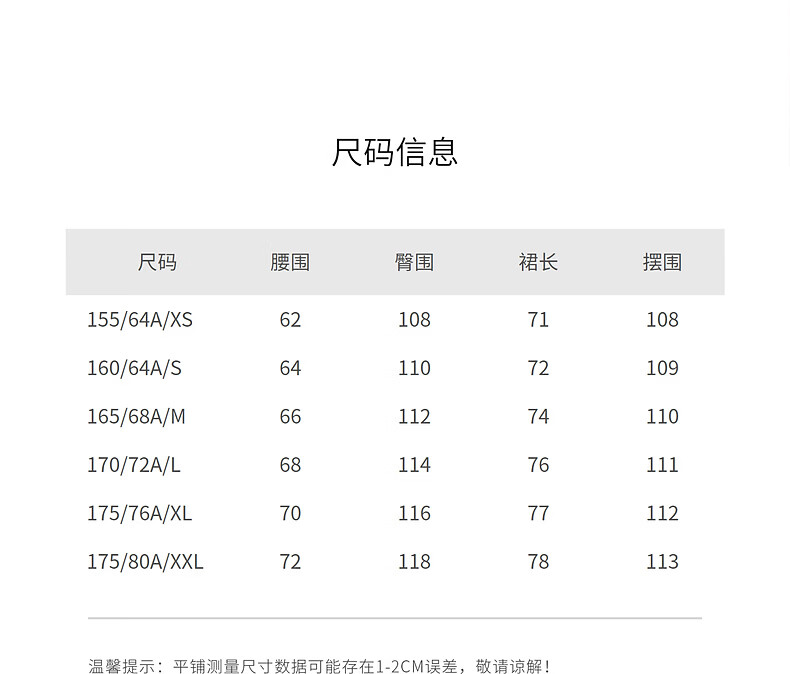 尺码信息

| 尺码 | 腰围 | 臀围 | 裙长 | 摆围 |
|---|---|---|---|---|
| 155/64A/XS | 62 | 108 | 71 | 108 |
| 160/64A/S | 64 | 110 | 72 | 109 |
| 165/68A/M | 66 | 112 | 74 | 110 |
| 170/72A/L | 68 | 114 | 76 | 111 |
| 175/76A/XL | 70 | 116 | 77 | 112 |
| 175/80A/XXL | 72 | 118 | 78 | 113 |

温馨提示：平铺测量尺寸数据可能存在1-2CM误差，敬请谅解！